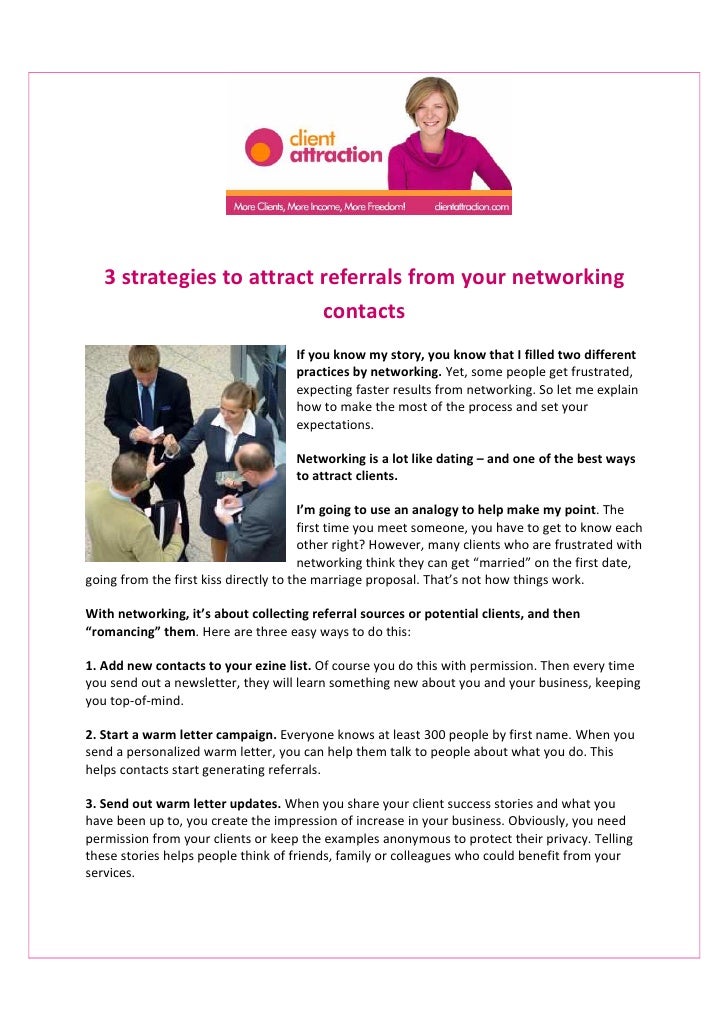 client attraction

More Clients, More Income, More Freedom! clientattraction.com

3 strategies to attract referrals from your networking contacts

If you know my story, you know that I filled two different practices by networking. Yet, some people get frustrated, expecting faster results from networking. So let me explain how to make the most of the process and set your expectations.

Networking is a lot like dating – and one of the best ways to attract clients.

I'm going to use an analogy to help make my point. The first time you meet someone, you have to get to know each other right? However, many clients who are frustrated with networking think they can get "married" on the first date, going from the first kiss directly to the marriage proposal. That's not how things work.

With networking, it's about collecting referral sources or potential clients, and then "romancing" them. Here are three easy ways to do this:

1. Add new contacts to your ezine list. Of course you do this with permission. Then every time you send out a newsletter, they will learn something new about you and your business, keeping you top-of-mind.

2. Start a warm letter campaign. Everyone knows at least 300 people by first name. When you send a personalized warm letter, you can help them talk to people about what you do. This helps contacts start generating referrals.

3. Send out warm letter updates. When you share your client success stories and what you have been up to, you create the impression of increase in your business. Obviously, you need permission from your clients or keep the examples anonymous to protect their privacy. Telling these stories helps people think of friends, family or colleagues who could benefit from your services.